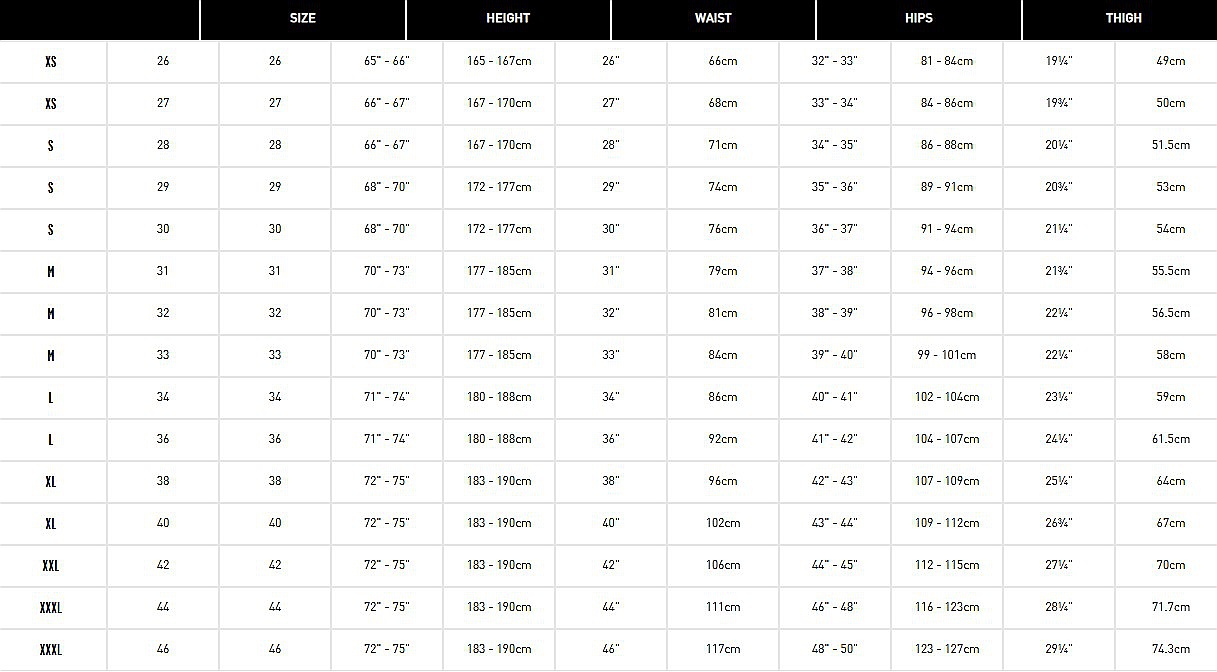 | | SIZE | | HEIGHT | | WAIST | | HIPS | | THIGH | |
|---|---|---|---|---|---|---|---|---|---|---|
| XS | 26 | 26 | 65" - 66" | 165 - 167cm | 26" | 66cm | 32" - 33" | 81 - 84cm | 19¼" | 49cm |
| XS | 27 | 27 | 66" - 67" | 167 - 170cm | 27" | 68cm | 33" - 34" | 84 - 86cm | 19¾" | 50cm |
| S | 28 | 28 | 66" - 67" | 167 - 170cm | 28" | 71cm | 34" - 35" | 86 - 88cm | 20¼" | 51.5cm |
| S | 29 | 29 | 68" - 70" | 172 - 177cm | 29" | 74cm | 35" - 36" | 89 - 91cm | 20¾" | 53cm |
| S | 30 | 30 | 68" - 70" | 172 - 177cm | 30" | 76cm | 36" - 37" | 91 - 94cm | 21¼" | 54cm |
| M | 31 | 31 | 70" - 73" | 177 - 185cm | 31" | 79cm | 37" - 38" | 94 - 96cm | 21¾" | 55.5cm |
| M | 32 | 32 | 70" - 73" | 177 - 185cm | 32" | 81cm | 38" - 39" | 96 - 98cm | 22¼" | 56.5cm |
| M | 33 | 33 | 70" - 73" | 177 - 185cm | 33" | 84cm | 39" - 40" | 99 - 101cm | 22¼" | 58cm |
| L | 34 | 34 | 71" - 74" | 180 - 188cm | 34" | 86cm | 40" - 41" | 102 - 104cm | 23¼" | 59cm |
| L | 36 | 36 | 71" - 74" | 180 - 188cm | 36" | 92cm | 41" - 42" | 104 - 107cm | 24¼" | 61.5cm |
| XL | 38 | 38 | 72" - 75" | 183 - 190cm | 38" | 96cm | 42" - 43" | 107 - 109cm | 25¼" | 64cm |
| XL | 40 | 40 | 72" - 75" | 183 - 190cm | 40" | 102cm | 43" - 44" | 109 - 112cm | 26¾" | 67cm |
| XXL | 42 | 42 | 72" - 75" | 183 - 190cm | 42" | 106cm | 44" - 45" | 112 - 115cm | 27¼" | 70cm |
| XXXL | 44 | 44 | 72" - 75" | 183 - 190cm | 44" | 111cm | 46" - 48" | 116 - 123cm | 28¼" | 71.7cm |
| XXXL | 46 | 46 | 72" - 75" | 183 - 190cm | 46" | 117cm | 48" - 50" | 123 - 127cm | 29¼" | 74.3cm |